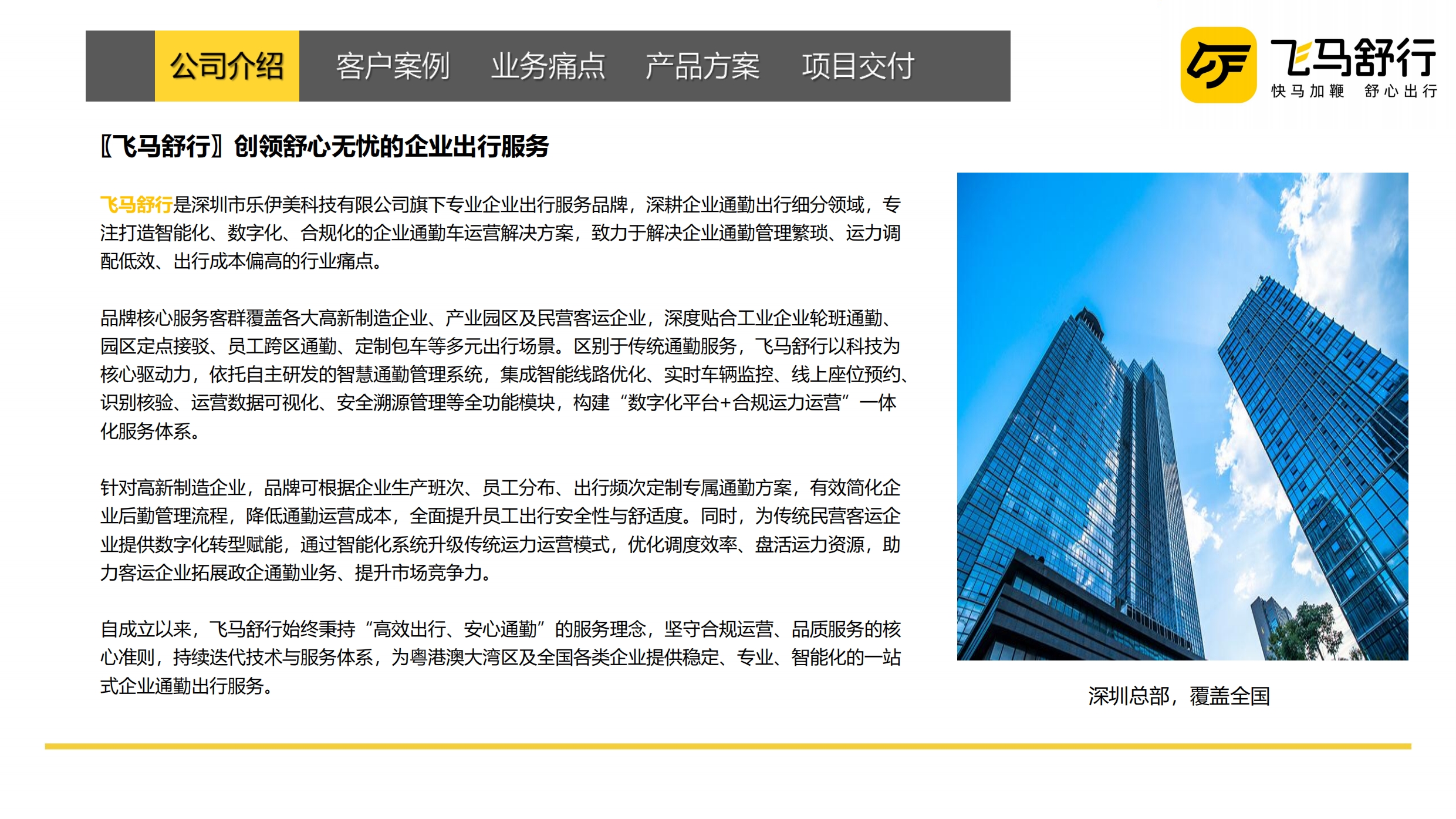 公司介绍 客户案例 业务痛点 产品方案 项目交付

飞马舒行
快马加鞭 舒心出行

〖飞马舒行〗创领舒心无忧的企业出行服务

飞马舒行是深圳市乐伊美科技有限公司旗下专业企业出行服务品牌，深耕企业通勤出行细分领域，专注打造智能化、数字化、合规化的企业通勤车运营解决方案，致力于解决企业通勤管理繁琐、运力调配低效、出行成本偏高的行业痛点。

品牌核心服务客群覆盖各大高新制造企业、产业园区及民营客运企业，深度贴合工业企业轮班通勤、园区定点接驳、员工跨区通勤、定制包车等多元出行场景。区别于传统通勤服务，飞马舒行以科技为核心驱动力，依托自主研发的智慧通勤管理系统，集成智能线路优化、实时车辆监控、线上座位预约、识别核验、运营数据可视化、安全溯源管理等全功能模块，构建“数字化平台+合规运力运营”一体化服务体系。

针对高新制造企业，品牌可根据企业生产班次、员工分布、出行频次定制专属通勤方案，有效简化企业后勤管理流程，降低通勤运营成本，全面提升员工出行安全性与舒适度。同时，为传统民营客运企业提供数字化转型赋能，通过智能化系统升级传统运力运营模式，优化调度效率、盘活运力资源，助力客运企业拓展政企通勤业务、提升市场竞争力。

自成立以来，飞马舒行始终秉持“高效出行、安心通勤”的服务理念，坚守合规运营、品质服务的核心准则，持续迭代技术与服务体系，为粤港澳大湾区及全国各类企业提供稳定、专业、智能化的一站式企业通勤出行服务。

深圳总部，覆盖全国